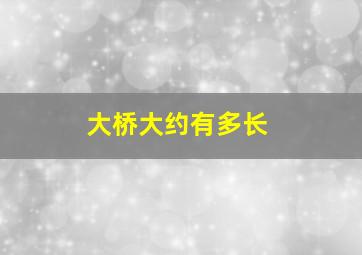 大桥大约有多长